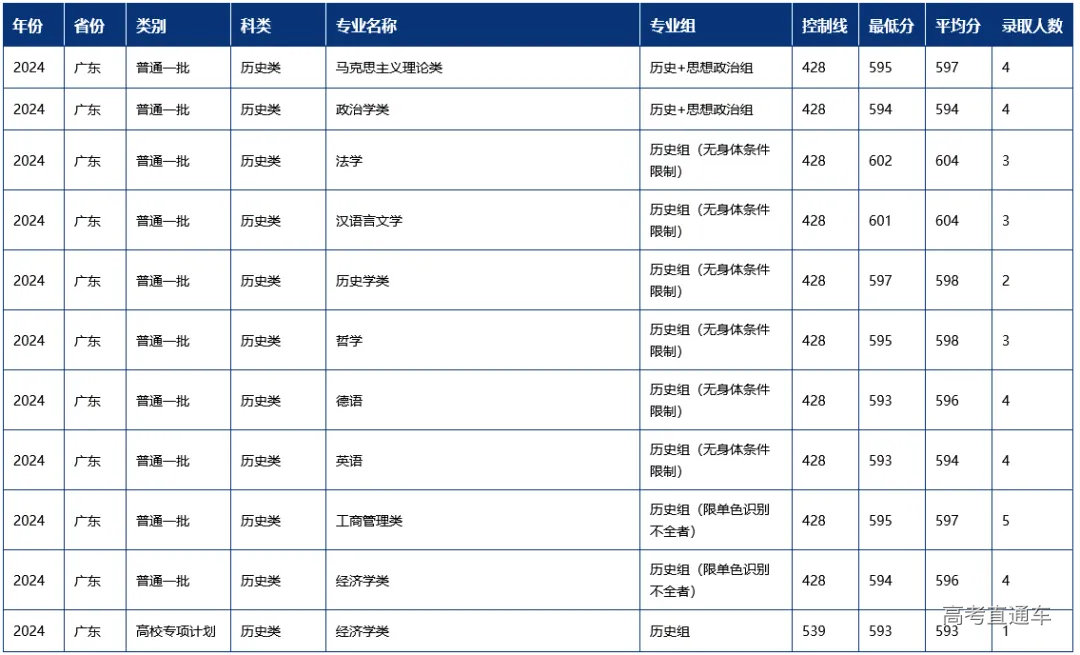 | 年份 | 省份 | 类别 | 科类 | 专业名称 | 专业组 | 控制线 | 最低分 | 平均分 | 录取人数 |
|---|---|---|---|---|---|---|---|---|---|
| 2024 | 广东 | 普通一批 | 历史类 | 马克思主义理论类 | 历史+思想政治组 | 428 | 595 | 597 | 4 |
| 2024 | 广东 | 普通一批 | 历史类 | 政治学类 | 历史+思想政治组 | 428 | 594 | 594 | 4 |
| 2024 | 广东 | 普通一批 | 历史类 | 法学 | 历史组（无身体条件限制） | 428 | 602 | 604 | 3 |
| 2024 | 广东 | 普通一批 | 历史类 | 汉语言文学 | 历史组（无身体条件限制） | 428 | 601 | 604 | 3 |
| 2024 | 广东 | 普通一批 | 历史类 | 历史学类 | 历史组（无身体条件限制） | 428 | 597 | 598 | 2 |
| 2024 | 广东 | 普通一批 | 历史类 | 哲学 | 历史组（无身体条件限制） | 428 | 595 | 598 | 3 |
| 2024 | 广东 | 普通一批 | 历史类 | 德语 | 历史组（无身体条件限制） | 428 | 593 | 596 | 4 |
| 2024 | 广东 | 普通一批 | 历史类 | 英语 | 历史组（无身体条件限制） | 428 | 593 | 594 | 4 |
| 2024 | 广东 | 普通一批 | 历史类 | 工商管理类 | 历史组（限单色识别不全者） | 428 | 595 | 597 | 5 |
| 2024 | 广东 | 普通一批 | 历史类 | 经济学类 | 历史组（限单色识别不全者） | 428 | 594 | 596 | 4 |
| 2024 | 广东 | 高校专项计划 | 历史类 | 经济学类 | 历史组 | 539 | 593 | 593 | 1 |

高考直通车